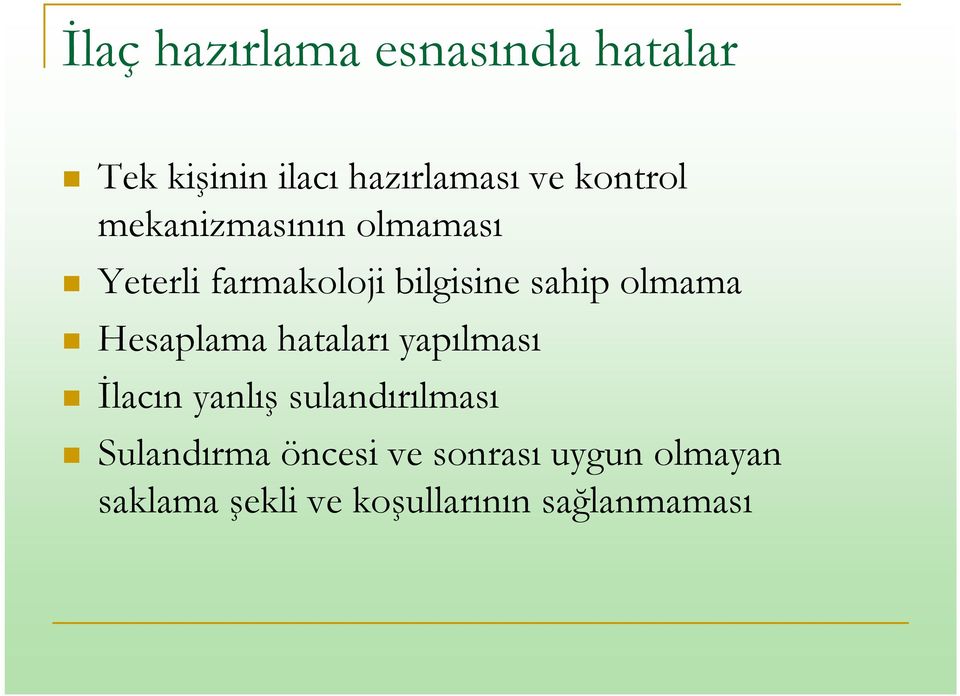 İlaç hazırlama esnasında hatalar

Tek kişinin ilacı hazırlaması ve kontrol mekanizmasının olmaması

Yeterli farmakoloji bilgisine sahip olmama

Hesaplama hataları yapılması

İlacın yanlış sulandırılması

Sulandırma öncesi ve sonrası uygun olmayan saklama şekli ve koşullarının sağlanmaması